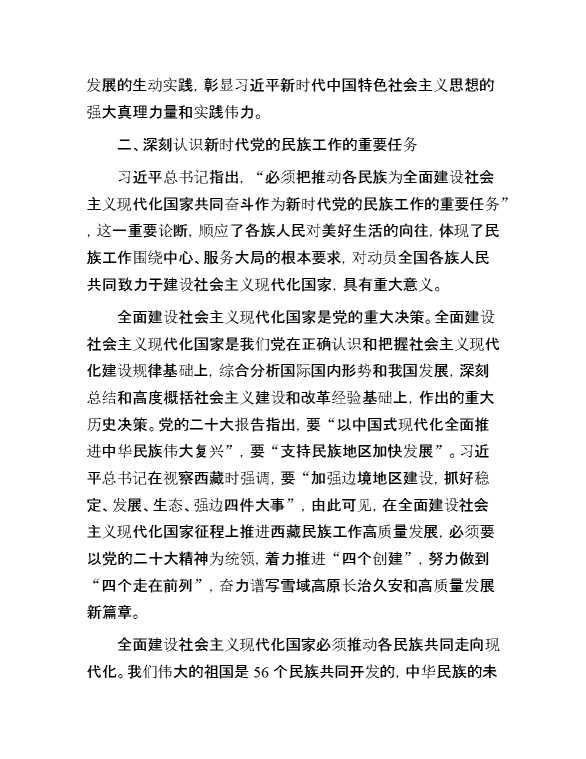 发展的生动实践，彰显习近平新时代中国特色社会主义思想的强大真理力量和实践伟力。

二、深刻认识新时代党的民族工作的重要任务

习近平总书记指出，“必须把推动各民族为全面建设社会主义现代化国家共同奋斗作为新时代党的民族工作的重要任务”，这一重要论断，顺应了各族人民对美好生活的向往，体现了民族工作围绕中心、服务大局的根本要求，对动员全国各族人民共同致力于建设社会主义现代化国家，具有重大意义。

全面建设社会主义现代化国家是党的重大决策。全面建设社会主义现代化国家是我们党在正确认识和把握社会主义现代化建设规律基础上，综合分析国际国内形势和我国发展，深刻总结和高度概括社会主义建设和改革经验基础上，作出的重大历史决策。党的二十大报告指出，要“以中国式现代化全面推进中华民族伟大复兴”，要“支持民族地区加快发展”。习近平总书记在视察西藏时强调，要“加强边境地区建设，抓好稳定、发展、生态、强边四件大事”，由此可见，在全面建设社会主义现代化国家征程上推进西藏民族工作高质量发展，必须要以党的二十大精神为统领，着力推进“四个创建”，努力做到“四个走在前列”，奋力谱写雪域高原长治久安和高质量发展新篇章。

全面建设社会主义现代化国家必须推动各民族共同走向现代化。我们伟大的祖国是 56 个民族共同开发的，中华民族的未